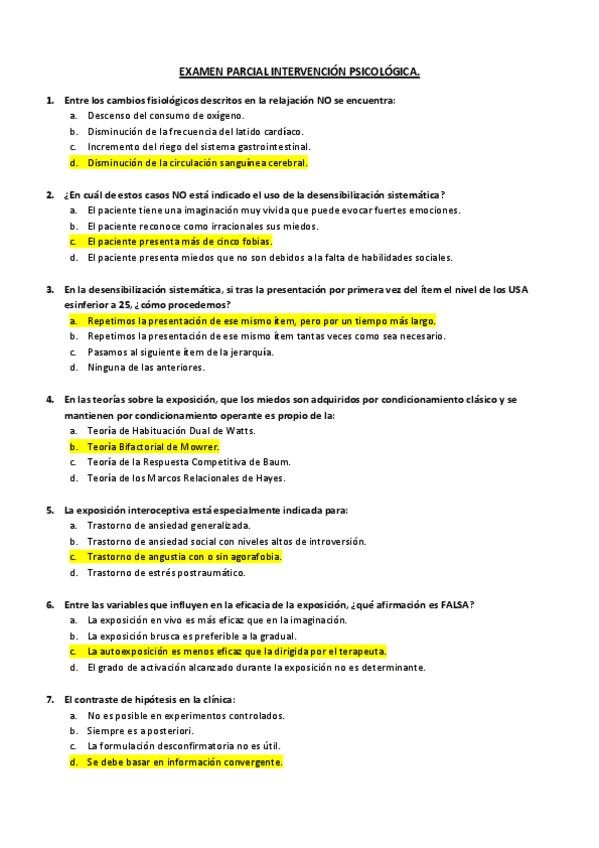 EXAMEN PARCIAL INTERVENCIÓN PSICOLÓGICA.

1. Entre los cambios fisiológicos descritos en la relajación NO se encuentra:
a. Descenso del consumo de oxígeno.
b. Disminución de la frecuencia del latido cardíaco.
c. Incremento del riego del sistema gastrointestinal.
d. Disminución de la circulación sanguínea cerebral.

2. ¿En cuál de estos casos NO está indicado el uso de la desensibilización sistemática?
a. El paciente tiene una imaginación muy vivida que puede evocar fuertes emociones.
b. El paciente reconoce como irracionales sus miedos.
c. El paciente presenta más de cinco fobias.
d. El paciente presenta miedos que no son debidos a la falta de habilidades sociales.

3. En la desensibilización sistemática, si tras la presentación por primera vez del ítem el nivel de los USA es inferior a 25, ¿cómo procedemos?
a. Repetimos la presentación de ese mismo ítem, pero por un tiempo más largo.
b. Repetimos la presentación de ese mismo ítem tantas veces como sea necesario.
c. Pasamos al siguiente ítem de la jerarquía.
d. Ninguna de las anteriores.

4. En las teorías sobre la exposición, que los miedos son adquiridos por condicionamiento clásico y se mantienen por condicionamiento operante es propio de la:
a. Teoría de Habituación Dual de Watts.
b. Teoría Bifactorial de Mowrer.
c. Teoría de la Respuesta Competitiva de Baum.
d. Teoría de los Marcos Relacionales de Hayes.

5. La exposición interoceptiva está especialmente indicada para:
a. Trastorno de ansiedad generalizada.
b. Trastorno de ansiedad social con niveles altos de introversión.
c. Trastorno de angustia con o sin agorafobia.
d. Trastorno de estrés postraumático.

6. Entre las variables que influyen en la eficacia de la exposición, ¿qué afirmación es FALSA?
a. La exposición en vivo es más eficaz que en la imaginación.
b. La exposición brusca es preferible a la gradual.
c. La autoexposición es menos eficaz que la dirigida por el terapeuta.
d. El grado de activación alcanzado durante la exposición no es determinante.

7. El contraste de hipótesis en la clínica:
a. No es posible en experimentos controlados.
b. Siempre es a posteriori.
c. La formulación desconfirmatoria no es útil.
d. Se debe basar en información convergente.